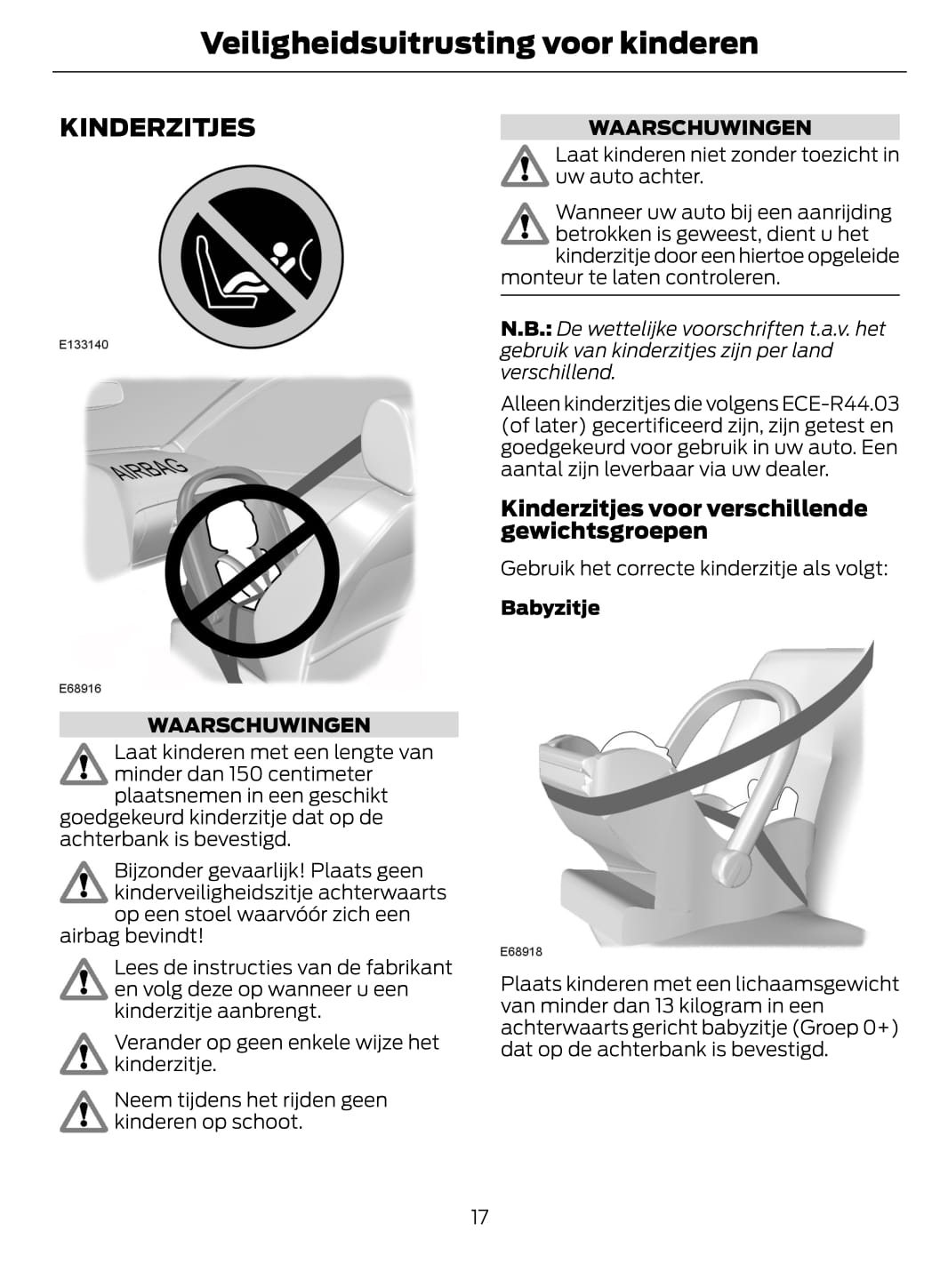 Veiligheidsuitrusting voor kinderen

KINDERZITJES

E133140

AIRBAG

E68916

WAARSCHUWINGEN

Laat kinderen met een lengte van minder dan 150 centimeter plaatsnemen in een geschikt goedgekeurd kinderzitje dat op de achterbank is bevestigd.

Bijzonder gevaarlijk! Plaats geen kinderveiligheidszitje achterwaarts op een stoel waarvóór zich een airbag bevindt!

Lees de instructies van de fabrikant en volg deze op wanneer u een kinderzitje aanbrengt.

Verander op geen enkele wijze het kinderzitje.

Neem tijdens het rijden geen kinderen op schoot.

WAARSCHUWINGEN

Laat kinderen niet zonder toezicht in uw auto achter.

Wanneer uw auto bij een aanrijding betrokken is geweest, dient u het kinderzitje door een hiertoe opgeleide monteur te laten controleren.

N.B.: De wettelijke voorschriften t.a.v. het gebruik van kinderzitjes zijn per land verschillend.

Alleen kinderzitjes die volgens ECE-R44.03 (of later) gecertificeerd zijn, zijn getest en goedgekeurd voor gebruik in uw auto. Een aantal zijn leverbaar via uw dealer.

Kinderzitjes voor verschillende gewichtsgroepen

Gebruik het correcte kinderzitje als volgt:

Babyzitje

E68918

Plaats kinderen met een lichaamsgewicht van minder dan 13 kilogram in een achterwaarts gericht babyzitje (Groep 0+) dat op de achterbank is bevestigd.

17